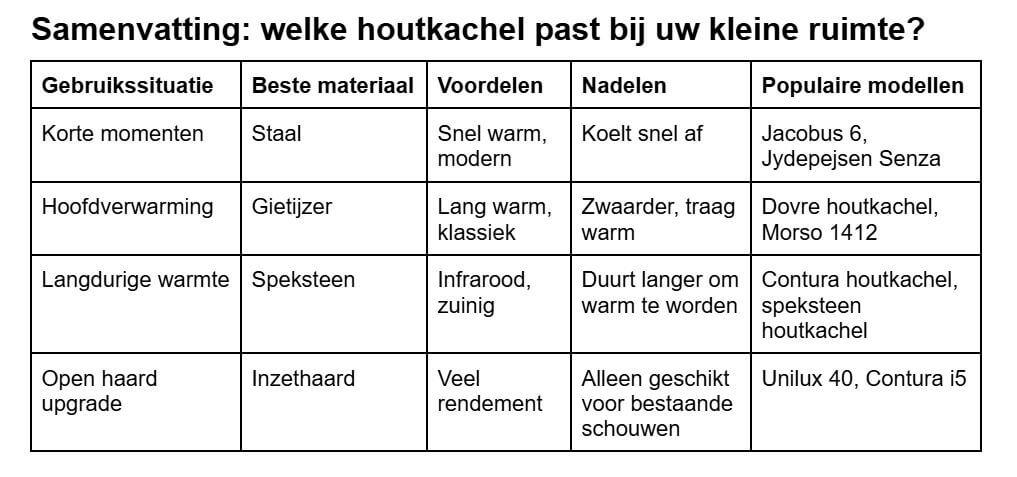 Samenvatting: welke houtkachel past bij uw kleine ruimte?

| Gebruikssituatie | Beste materiaal | Voordelen | Nadelen | Populaire modellen |
|---|---|---|---|---|
| Korte momenten | Staal | Snel warm, modern | Koelt snel af | Jacobus 6, Jydepejsen Senza |
| Hoofdverwarming | Gietijzer | Lang warm, klassiek | Zwaarder, traag warm | Dovre houtkachel, Morso 1412 |
| Langdurige warmte | Speksteen | Infrarood, zuinig | Duurt langer om warm te worden | Contura houtkachel, speksteen houtkachel |
| Open haard upgrade | Inzethaard | Veel rendement | Alleen geschikt voor bestaande schouwen | Unilux 40, Contura i5 |